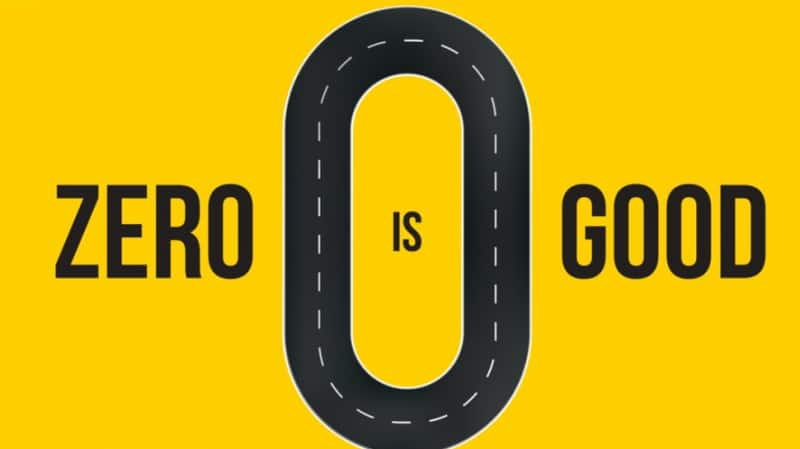 ZERO IS GOOD